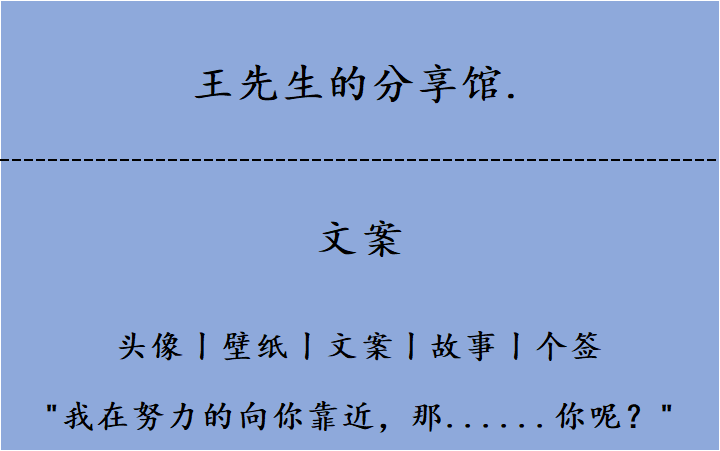 王先生的分享馆.

文案

头像丨壁纸丨文案丨故事丨个签

"我在努力的向你靠近，那......你呢？"